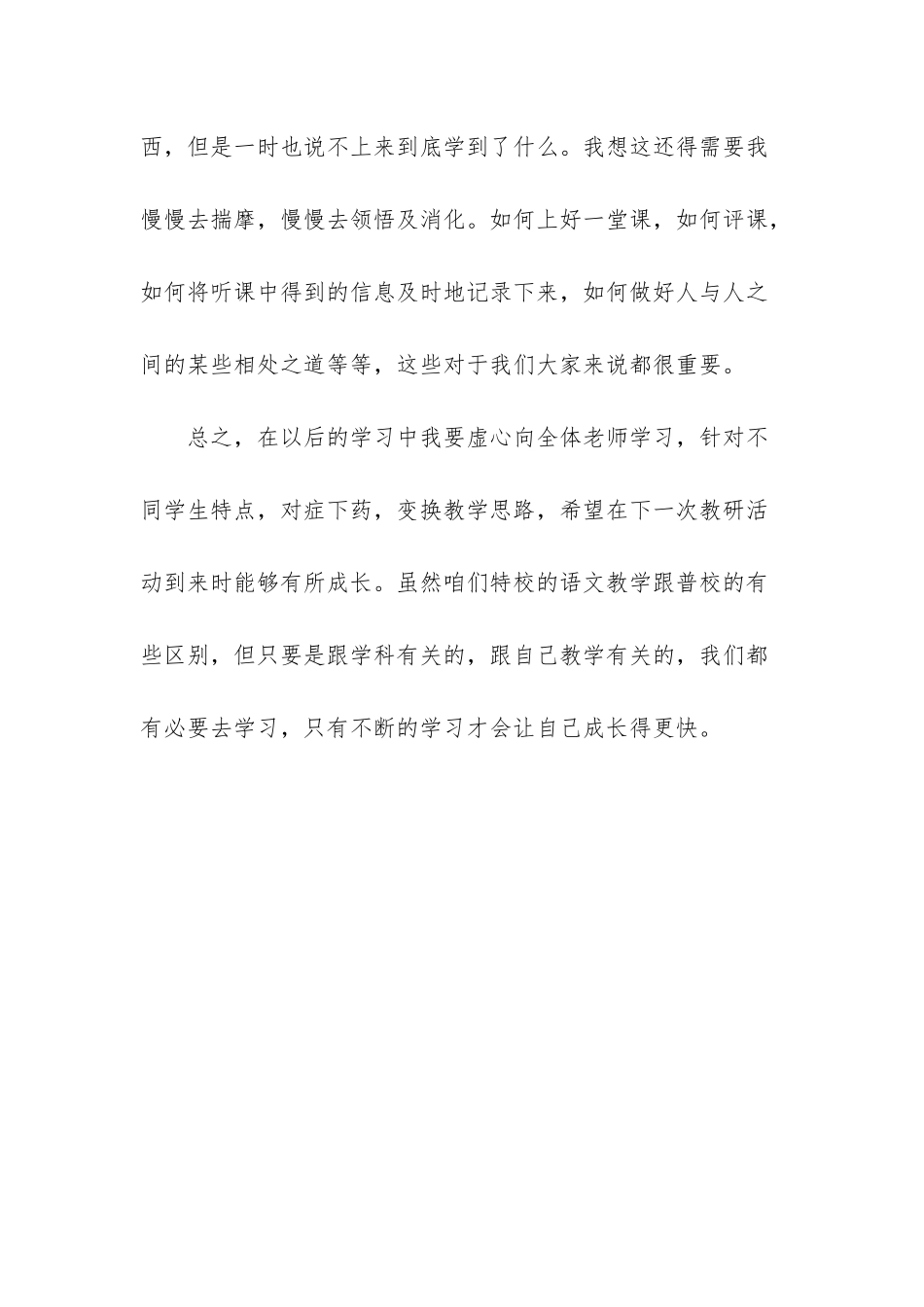 西，但是一时也说不上来到底学到了什么。我想这还得需要我慢慢去揣摩，慢慢去领悟及消化。如何上好一堂课，如何评课，如何将听课中得到的信息及时地记录下来，如何做好人与人之间的某些相处之道等等，这些对于我们大家来说都很重要。

总之，在以后的学习中我要虚心向全体老师学习，针对不同学生特点，对症下药，变换教学思路，希望在下一次教研活动到来时能够有所成长。虽然咱们特校的语文教学跟普校的有些区别，但只要是跟学科有关的，跟自己教学有关的，我们都有必要去学习，只有不断的学习才会让自己成长得更快。